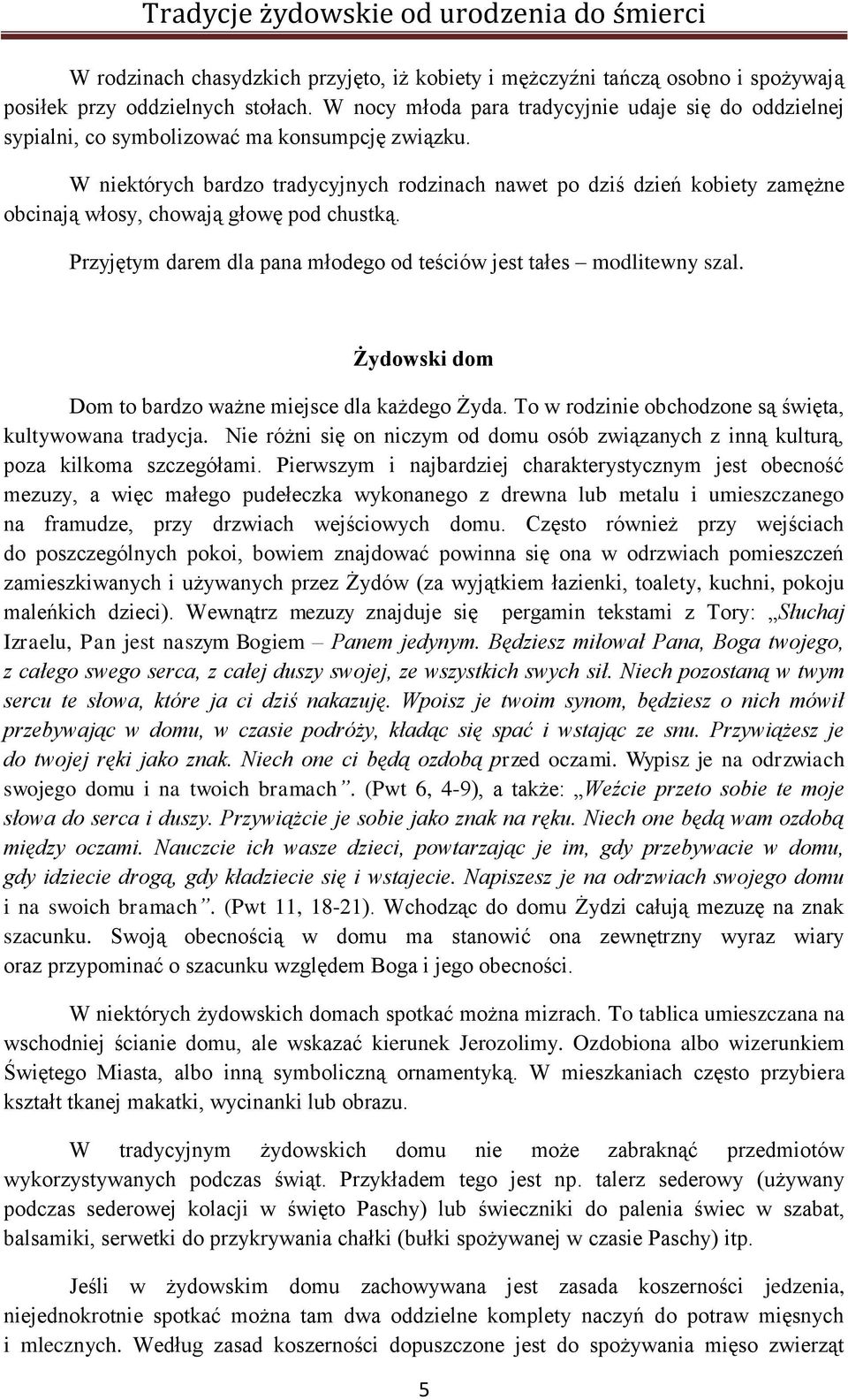 Tradycje żydowskie od urodzenia do śmierci

W rodzinach chasydzkich przyjęto, iż kobiety i mężczyźni tańczą osobno i spożywają posiłek przy oddzielnych stołach. W nocy młoda para tradycyjnie udaje się do oddzielnej sypialni, co symbolizować ma konsumpcję związku.

W niektórych bardzo tradycyjnych rodzinach nawet po dziś dzień kobiety zamężne obcinają włosy, chowają głowę pod chustką.

Przyjętym darem dla pana młodego od teściów jest tałes – modlitewny szal.

Żydowski dom

Dom to bardzo ważne miejsce dla każdego Żyda. To w rodzinie obchodzone są święta, kultywowana tradycja. Nie różni się on niczym od domu osób związanych z inną kulturą, poza kilkoma szczegółami. Pierwszym i najbardziej charakterystycznym jest obecność mezuzy, a więc małego pudełeczka wykonanego z drewna lub metalu i umieszczanego na framudze, przy drzwiach wejściowych domu. Często również przy wejściach do poszczególnych pokoi, bowiem znajdować powinna się ona w odrzwiach pomieszczeń zamieszkiwanych i używanych przez Żydów (za wyjątkiem łazienki, toalety, kuchni, pokoju maleńkich dzieci). Wewnątrz mezuzy znajduje się pergamin tekstami z Tory: „Słuchaj Izraelu, Pan jest naszym Bogiem – Panem jedynym. Będziesz miłował Pana, Boga twojego, z całego swego serca, z całej duszy swojej, ze wszystkich swych sił. Niech pozostaną w twym sercu te słowa, które ja ci dziś nakazuję. Wpoisz je twoim synom, będziesz o nich mówił przebywając w domu, w czasie podróży, kładąc się spać i wstając ze snu. Przywiążesz je do twojej ręki jako znak. Niech one ci będą ozdobą przed oczami. Wypisz je na odrzwiach swojego domu i na twoich bramach”. (Pwt 6, 4-9), a także: „Weźcie przeto sobie te moje słowa do serca i duszy. Przywiążcie je sobie jako znak na ręku. Niech one będą wam ozdobą między oczami. Nauczcie ich wasze dzieci, powtarzając je im, gdy przebywacie w domu, gdy idziecie drogą, gdy kładziecie się i wstajecie. Napiszesz je na odrzwiach swojego domu i na swoich bramach”. (Pwt 11, 18-21). Wchodząc do domu Żydzi całują mezuzę na znak szacunku. Swoją obecnością w domu ma stanowić ona zewnętrzny wyraz wiary oraz przypominać o szacunku względem Boga i jego obecności.

W niektórych żydowskich domach spotkać można mizrach. To tablica umieszczana na wschodniej ścianie domu, ale wskazać kierunek Jerozolimy. Ozdobiona albo wizerunkiem Świętego Miasta, albo inną symboliczną ornamentyką. W mieszkaniach często przybiera kształt tkanej makatki, wycinanki lub obrazu.

W tradycyjnym żydowskich domu nie może zabraknąć przedmiotów wykorzystywanych podczas świąt. Przykładem tego jest np. talerz sederowy (używany podczas sederowej kolacji w święto Paschy) lub świeczniki do palenia świec w szabat, balsamiki, serwetki do przykrywania chałki (bułki spożywanej w czasie Paschy) itp.

Jeśli w żydowskim domu zachowywana jest zasada koszerności jedzenia, niejednokrotnie spotkać można tam dwa oddzielne komplety naczyń do potraw mięsnych i mlecznych. Według zasad koszerności dopuszczone jest do spożywania mięso zwierząt

5